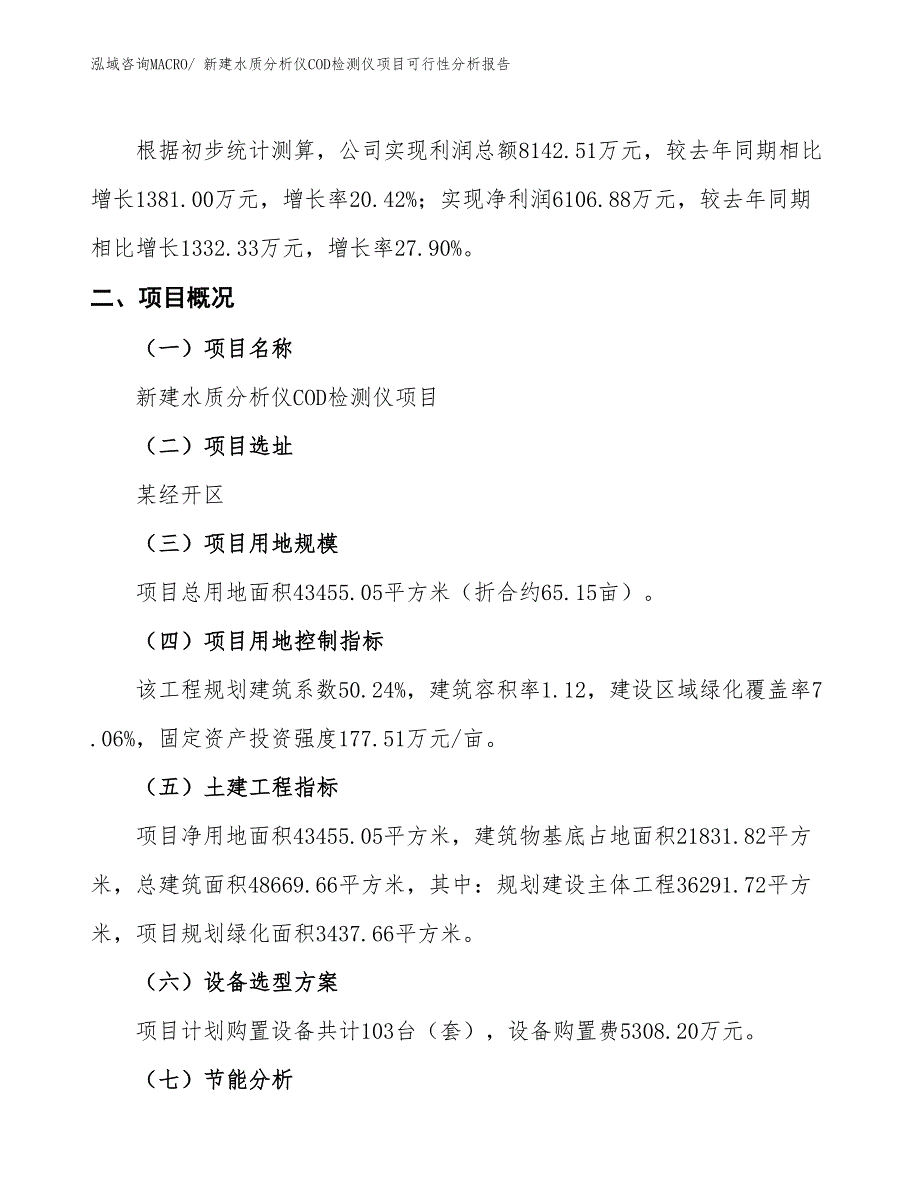 泓域咨询MACRO/ 新建水质分析仪COD检测仪项目可行性分析报告

根据初步统计测算，公司实现利润总额8142.51万元，较去年同期相比增长1381.00万元，增长率20.42%；实现净利润6106.88万元，较去年同期相比增长1332.33万元，增长率27.90%。

二、项目概况

（一）项目名称

新建水质分析仪COD检测仪项目

（二）项目选址

某经开区

（三）项目用地规模

项目总用地面积43455.05平方米（折合约65.15亩）。

（四）项目用地控制指标

该工程规划建筑系数50.24%，建筑容积率1.12，建设区域绿化覆盖率7.06%，固定资产投资强度177.51万元/亩。

（五）土建工程指标

项目净用地面积43455.05平方米，建筑物基底占地面积21831.82平方米，总建筑面积48669.66平方米，其中：规划建设主体工程36291.72平方米，项目规划绿化面积3437.66平方米。

（六）设备选型方案

项目计划购置设备共计103台（套），设备购置费5308.20万元。

（七）节能分析